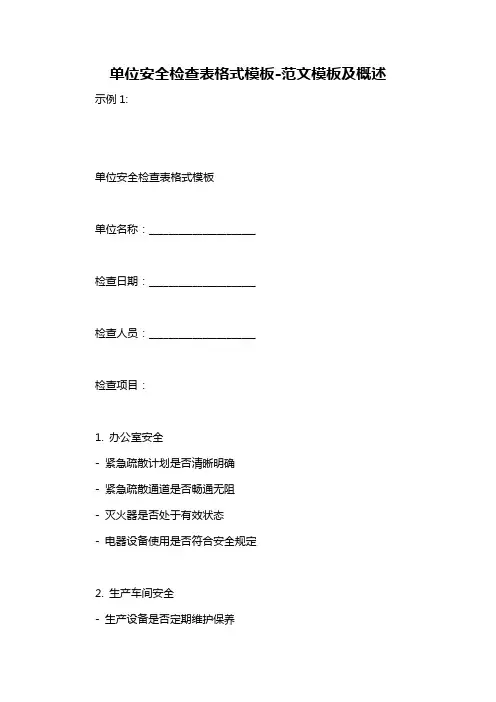 单位安全检查表格式模板-范文模板及概述

示例 1:

单位安全检查表格式模板

单位名称：____________________

检查日期：____________________

检查人员：____________________

检查项目：

1. 办公室安全

- 紧急疏散计划是否清晰明确

- 紧急疏散通道是否畅通无阻

- 灭火器是否处于有效状态

- 电器设备使用是否符合安全规定

2. 生产车间安全

- 生产设备是否定期维护保养